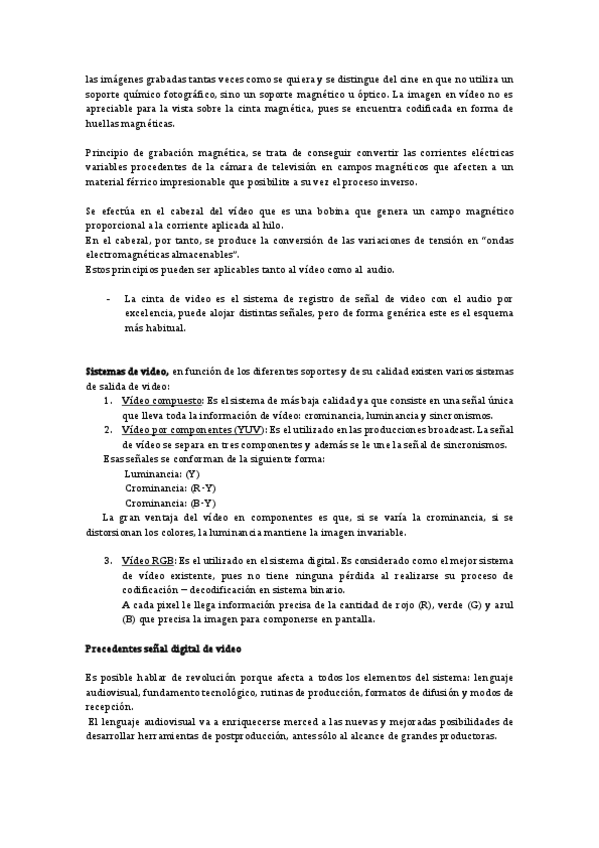 las imágenes grabadas tantas veces como se quiera y se distingue del cine en que no utiliza un soporte químico fotográfico, sino un soporte magnético u óptico. La imagen en vídeo no es apreciable para la vista sobre la cinta magnética, pues se encuentra codificada en forma de huellas magnéticas.

Principio de grabación magnética, se trata de conseguir convertir las corrientes eléctricas variables procedentes de la cámara de televisión en campos magnéticos que afecten a un material férrico impresionable que posibilite a su vez el proceso inverso.

Se efectúa en el cabezal del vídeo que es una bobina que genera un campo magnético proporcional a la corriente aplicada al hilo.
En el cabezal, por tanto, se produce la conversión de las variaciones de tensión en "ondas electromagnéticas almacenables".
Estos principios pueden ser aplicables tanto al vídeo como al audio.

- La cinta de video es el sistema de registro de señal de video con el audio por excelencia, puede alojar distintas señales, pero de forma genérica este es el esquema más habitual.

Sistemas de video, en función de los diferentes soportes y de su calidad existen varios sistemas de salida de video:
1. Vídeo compuesto: Es el sistema de más baja calidad ya que consiste en una señal única que lleva toda la información de vídeo: crominancia, luminancia y sincronismos.
2. Vídeo por componentes (YUV): Es el utilizado en las producciones broadcast. La señal de vídeo se separa en tres componentes y además se le une la señal de sincronismos.
Esas señales se conforman de la siguiente forma:
Luminancia: (Y)
Crominancia: (R-Y)
Crominancia: (B-Y)
La gran ventaja del vídeo en componentes es que, si se varía la crominancia, si se distorsionan los colores, la luminancia mantiene la imagen invariable.

3. Vídeo RGB: Es el utilizado en el sistema digital. Es considerado como el mejor sistema de vídeo existente, pues no tiene ninguna pérdida al realizarse su proceso de codificación – decodificación en sistema binario.
A cada pixel le llega información precisa de la cantidad de rojo (R), verde (G) y azul (B) que precisa la imagen para componerse en pantalla.

Precedentes señal digital de video

Es posible hablar de revolución porque afecta a todos los elementos del sistema: lenguaje audiovisual, fundamento tecnológico, rutinas de producción, formatos de difusión y modos de recepción.
El lenguaje audiovisual va a enriquecerse merced a las nuevas y mejoradas posibilidades de desarrollar herramientas de postproducción, antes sólo al alcance de grandes productoras.